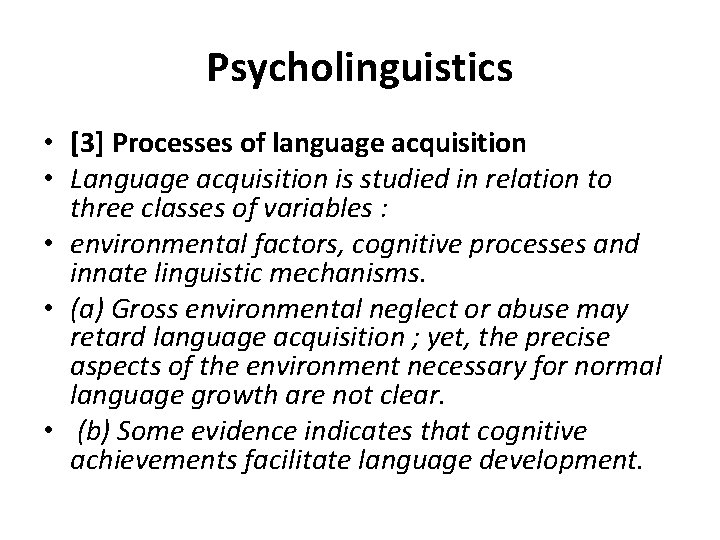 Psycholinguistics

• [3] Processes of language acquisition
• Language acquisition is studied in relation to three classes of variables :
• environmental factors, cognitive processes and innate linguistic mechanisms.
• (a) Gross environmental neglect or abuse may retard language acquisition ; yet, the precise aspects of the environment necessary for normal language growth are not clear.
• (b) Some evidence indicates that cognitive achievements facilitate language development.